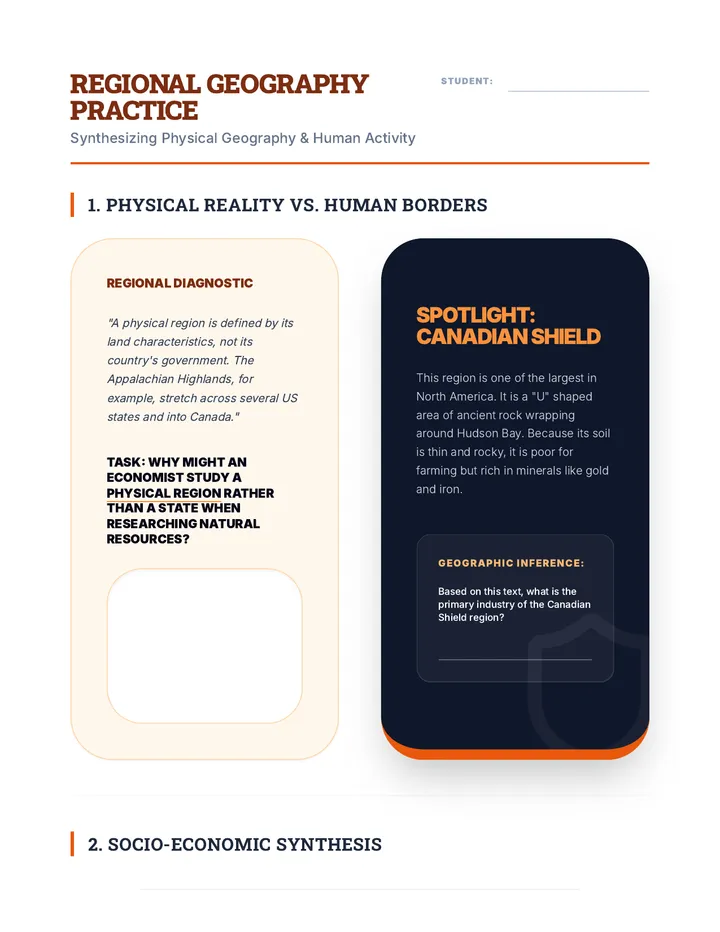 REGIONAL GEOGRAPHY PRACTICE

STUDENT:

Synthesizing Physical Geography & Human Activity

1. PHYSICAL REALITY VS. HUMAN BORDERS

REGIONAL DIAGNOSTIC

"A physical region is defined by its land characteristics, not its country's government. The Appalachian Highlands, for example, stretch across several US states and into Canada."

TASK: WHY MIGHT AN ECONOMIST STUDY A PHYSICAL REGION RATHER THAN A STATE WHEN RESEARCHING NATURAL RESOURCES?

SPOTLIGHT: CANADIAN SHIELD

This region is one of the largest in North America. It is a "U" shaped area of ancient rock wrapping around Hudson Bay. Because its soil is thin and rocky, it is poor for farming but rich in minerals like gold and iron.

GEOGRAPHIC INFERENCE:

Based on this text, what is the primary industry of the Canadian Shield region?

2. SOCIO-ECONOMIC SYNTHESIS